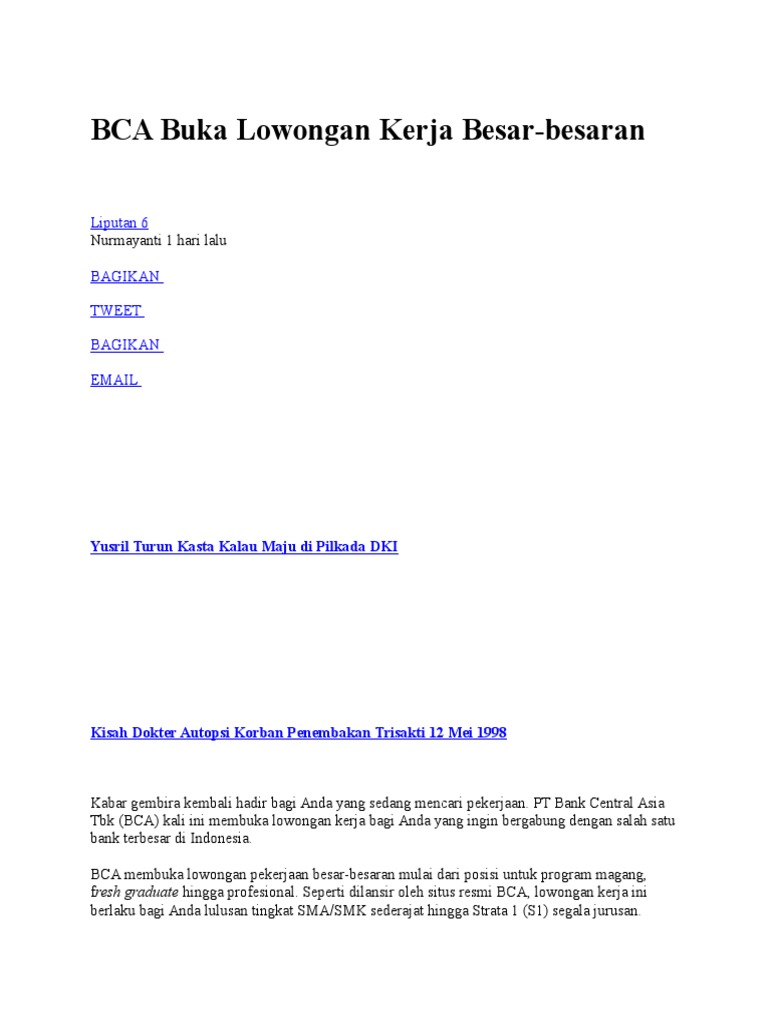 BCA Buka Lowongan Kerja Besar-besaran

Liputan 6
Nurmayanti 1 hari lalu

BAGIKAN

TWEET

BAGIKAN

EMAIL

Yusril Turun Kasta Kalau Maju di Pilkada DKI

Kisah Dokter Autopsi Korban Penembakan Trisakti 12 Mei 1998

Kabar gembira kembali hadir bagi Anda yang sedang mencari pekerjaan. PT Bank Central Asia Tbk (BCA) kali ini membuka lowongan kerja bagi Anda yang ingin bergabung dengan salah satu bank terbesar di Indonesia.

BCA membuka lowongan pekerjaan besar-besaran mulai dari posisi untuk program magang, fresh graduate hingga profesional. Seperti dilansir oleh situs resmi BCA, lowongan kerja ini berlaku bagi Anda lulusan tingkat SMA/SMK sederajat hingga Strata 1 (S1) segala jurusan.